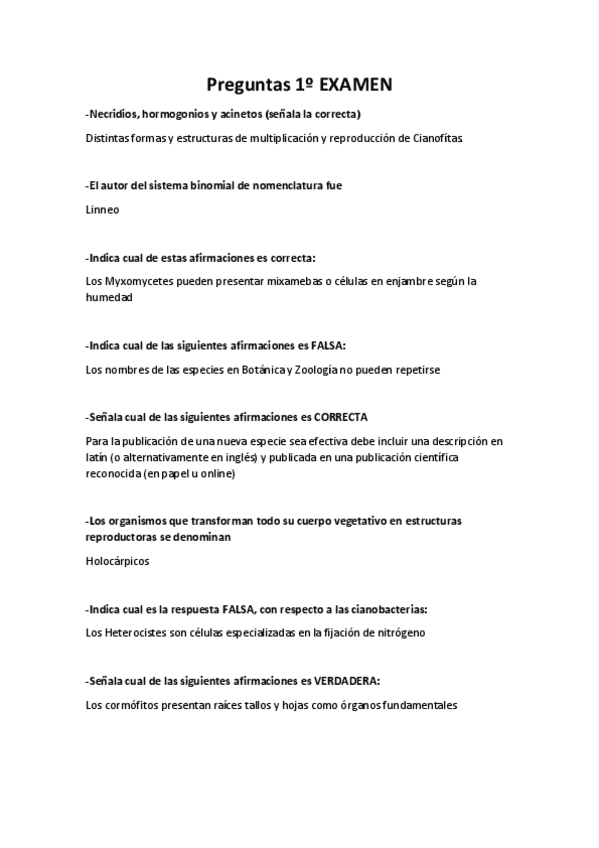 Preguntas 1º EXAMEN

-Necridios, hormogonios y acinetos (señala la correcta)

Distintas formas y estructuras de multiplicación y reproducción de Cianofitas

-El autor del sistema binomial de nomenclatura fue

Linneo

-Indica cual de estas afirmaciones es correcta:

Los Myxomycetes pueden presentar mixamebas o células en enjambre según la humedad

-Indica cual de las siguientes afirmaciones es FALSA:

Los nombres de las especies en Botánica y Zoología no pueden repetirse

-Señala cual de las siguientes afirmaciones es CORRECTA

Para la publicación de una nueva especie sea efectiva debe incluir una descripción en latín (o alternativamente en inglés) y publicada en una publicación científica reconocida (en papel u online)

-Los organismos que transforman todo su cuerpo vegetativo en estructuras reproductoras se denominan

Holocárpicos

-Indica cual es la respuesta FALSA, con respecto a las cianobacterias:

Los Heterocistes son células especializadas en la fijación de nitrógeno

-Señala cual de las siguientes afirmaciones es VERDADERA:

Los cormófitos presentan raíces tallos y hojas como órganos fundamentales